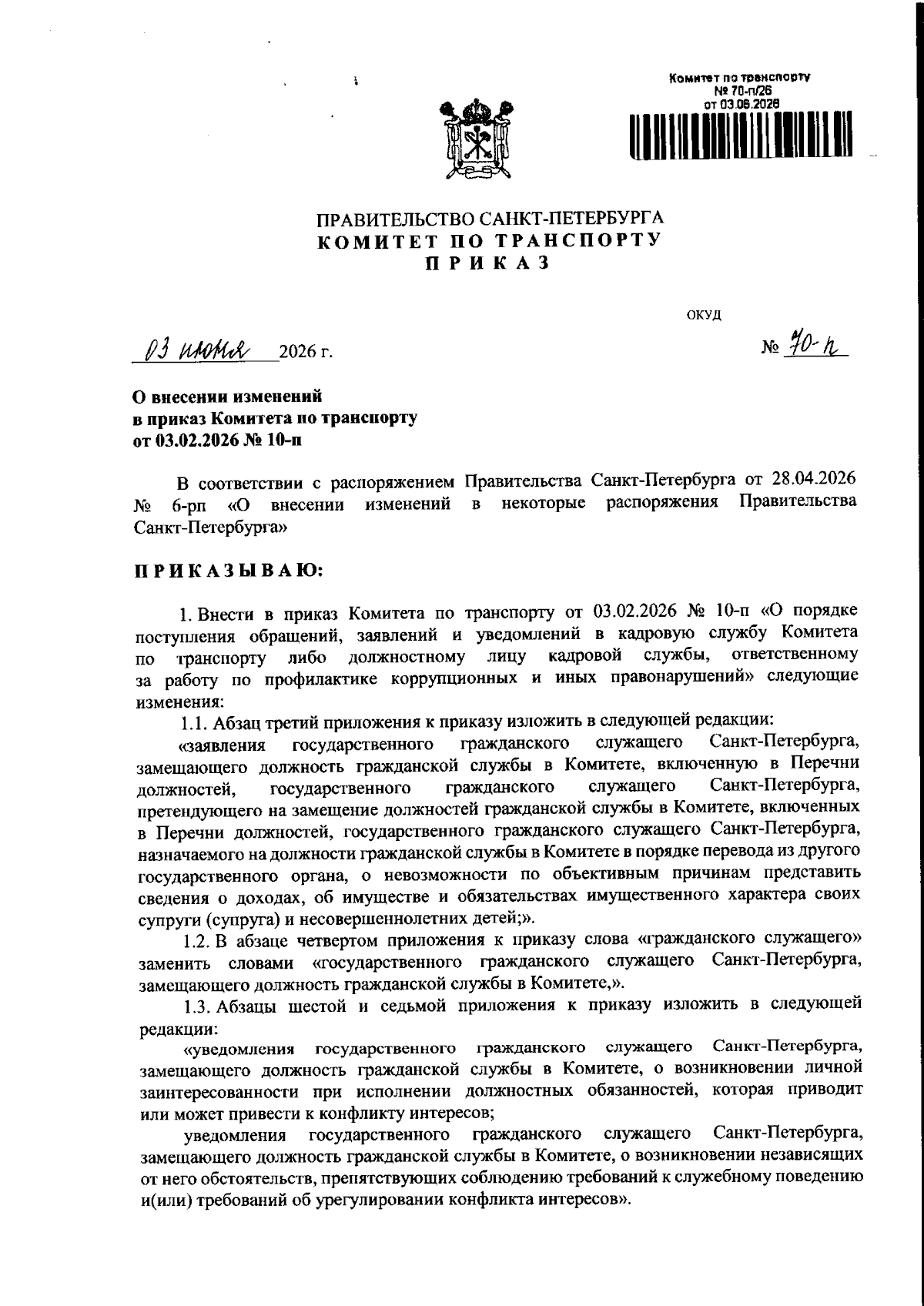 Комитет по транспорту
№ 70-п/26
от 03.06.2026

ПРАВИТЕЛЬСТВО САНКТ-ПЕТЕРБУРГА
КОМИТЕТ ПО ТРАНСПОРТУ
ПРИКАЗ

ОКУД

03 июня 2026 г.

№ 70-п

О внесении изменений
в приказ Комитета по транспорту
от 03.02.2026 № 10-п

В соответствии с распоряжением Правительства Санкт-Петербурга от 28.04.2026 № 6-рп «О внесении изменений в некоторые распоряжения Правительства Санкт-Петербурга»

ПРИКАЗЫВАЮ:

1. Внести в приказ Комитета по транспорту от 03.02.2026 № 10-п «О порядке поступления обращений, заявлений и уведомлений в кадровую службу Комитета по транспорту либо должностному лицу кадровой службы, ответственному за работу по профилактике коррупционных и иных правонарушений» следующие изменения:

1.1. Абзац третий приложения к приказу изложить в следующей редакции:

«заявления государственного гражданского служащего Санкт-Петербурга, замещающего должность гражданской службы в Комитете, включенную в Перечни должностей, государственного гражданского служащего Санкт-Петербурга, претендующего на замещение должностей гражданской службы в Комитете, включенных в Перечни должностей, государственного гражданского служащего Санкт-Петербурга, назначаемого на должности гражданской службы в Комитете в порядке перевода из другого государственного органа, о невозможности по объективным причинам представить сведения о доходах, об имуществе и обязательствах имущественного характера своих супруги (супруга) и несовершеннолетних детей;».

1.2. В абзаце четвертом приложения к приказу слова «гражданского служащего» заменить словами «государственного гражданского служащего Санкт-Петербурга, замещающего должность гражданской службы в Комитете,».

1.3. Абзацы шестой и седьмой приложения к приказу изложить в следующей редакции:

«уведомления государственного гражданского служащего Санкт-Петербурга, замещающего должность гражданской службы в Комитете, о возникновении личной заинтересованности при исполнении должностных обязанностей, которая приводит или может привести к конфликту интересов;

уведомления государственного гражданского служащего Санкт-Петербурга, замещающего должность гражданской службы в Комитете, о возникновении независящих от него обстоятельств, препятствующих соблюдению требований к служебному поведению и(или) требований об урегулировании конфликта интересов».